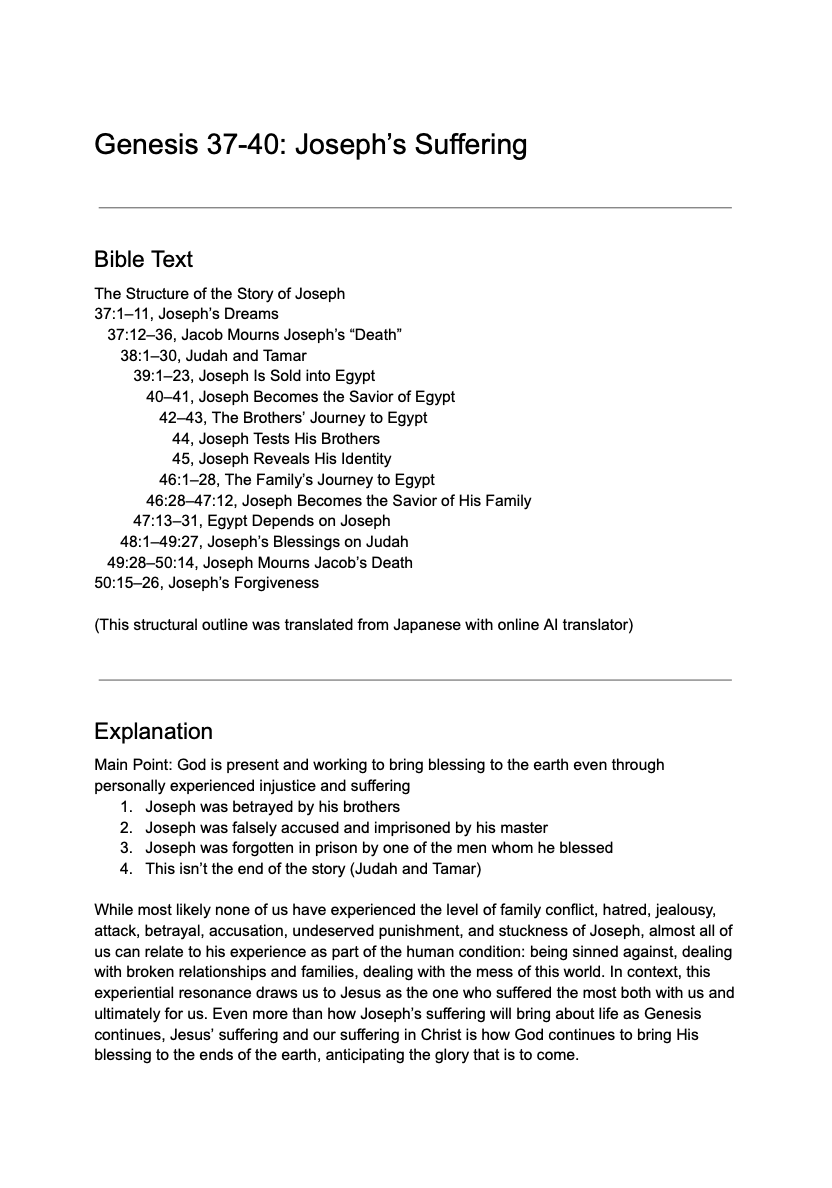 Genesis 37-40: Joseph’s Suffering

Bible Text

The Structure of the Story of Joseph
37:1–11, Joseph’s Dreams
37:12–36, Jacob Mourns Joseph’s “Death”
38:1–30, Judah and Tamar
39:1–23, Joseph Is Sold into Egypt
40–41, Joseph Becomes the Savior of Egypt
42–43, The Brothers’ Journey to Egypt
44, Joseph Tests His Brothers
45, Joseph Reveals His Identity
46:1–28, The Family’s Journey to Egypt
46:28–47:12, Joseph Becomes the Savior of His Family
47:13–31, Egypt Depends on Joseph
48:1–49:27, Joseph’s Blessings on Judah
49:28–50:14, Joseph Mourns Jacob’s Death
50:15–26, Joseph’s Forgiveness

(This structural outline was translated from Japanese with online AI translator)

Explanation

Main Point: God is present and working to bring blessing to the earth even through personally experienced injustice and suffering
1. Joseph was betrayed by his brothers
2. Joseph was falsely accused and imprisoned by his master
3. Joseph was forgotten in prison by one of the men whom he blessed
4. This isn’t the end of the story (Judah and Tamar)

While most likely none of us have experienced the level of family conflict, hatred, jealousy, attack, betrayal, accusation, undeserved punishment, and stuckness of Joseph, almost all of us can relate to his experience as part of the human condition: being sinned against, dealing with broken relationships and families, dealing with the mess of this world. In context, this experiential resonance draws us to Jesus as the one who suffered the most both with us and ultimately for us. Even more than how Joseph’s suffering will bring about life as Genesis continues, Jesus’ suffering and our suffering in Christ is how God continues to bring His blessing to the ends of the earth, anticipating the glory that is to come.